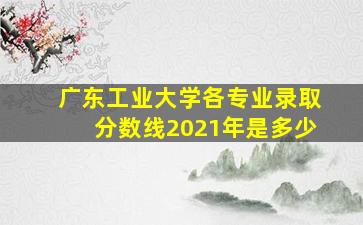 广东工业大学各专业录取分数线2021年是多少